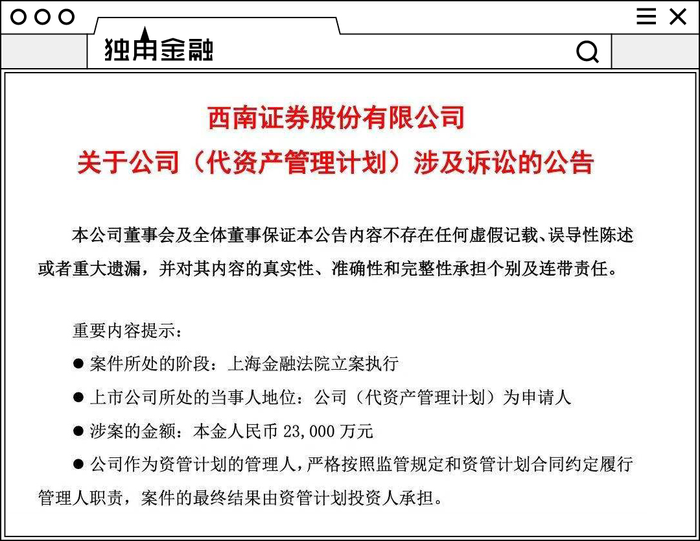 独角金融

西南证券股份有限公司
关于公司（代资产管理计划）涉及诉讼的公告

本公司董事会及全体董事保证本公告内容不存在任何虚假记载、误导性陈述或者重大遗漏，并对其内容的真实性、准确性和完整性承担个别及连带责任。

重要内容提示：
● 案件所处的阶段：上海金融法院立案执行
● 上市公司所处的当事人地位：公司（代资产管理计划）为申请人
● 涉案的金额：本金人民币 23,000 万元
● 公司作为资管计划的管理人，严格按照监管规定和资管计划合同约定履行管理人职责，案件的最终结果由资管计划投资人承担。